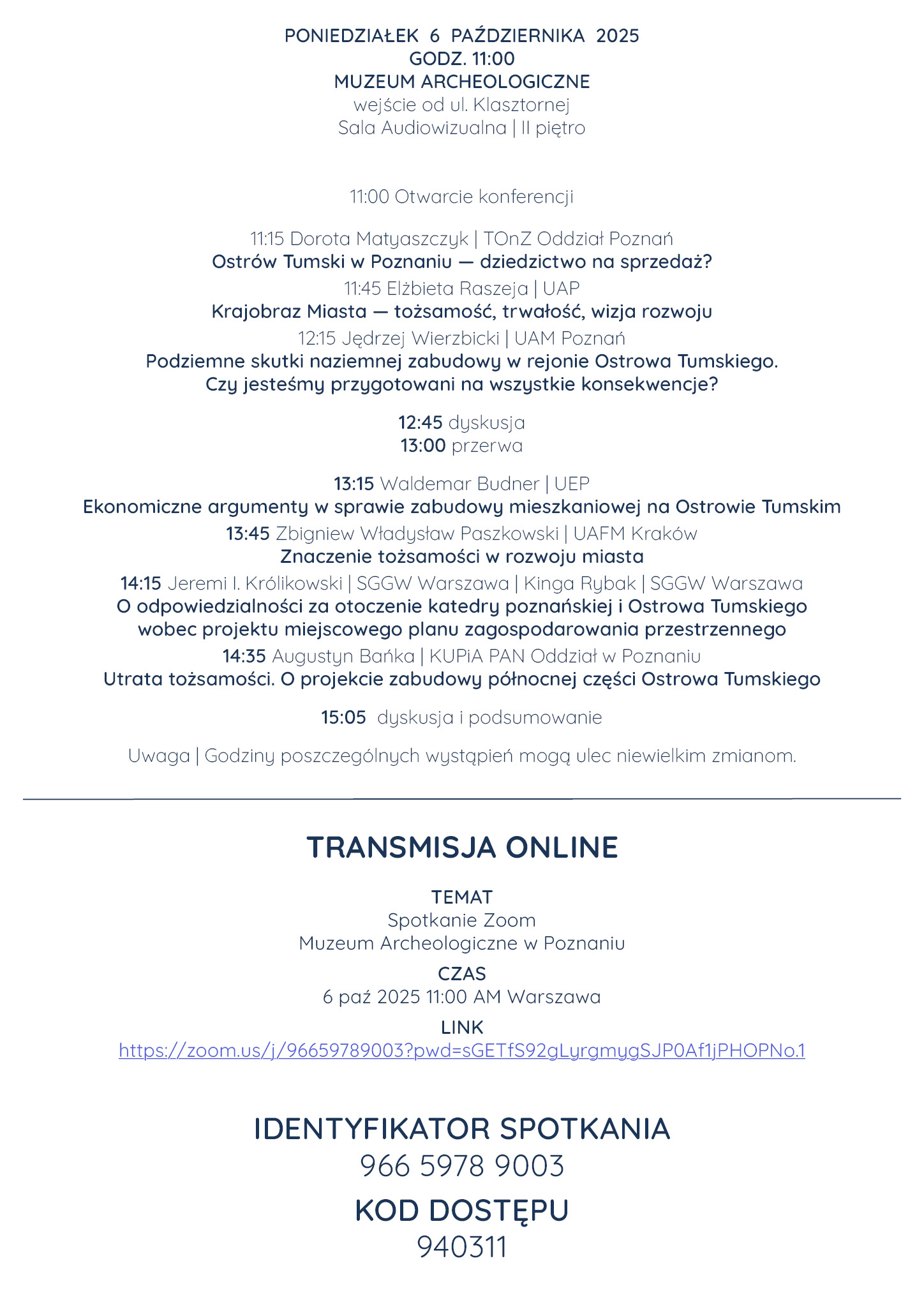 PONIEDZIAŁEK 6 PAŹDZIERNIKA 2025
GODZ. 11:00
MUZEUM ARCHEOLOGICZNE
wejście od ul. Klasztornej
Sala Audiowizualna | II piętro

11:00 Otwarcie konferencji

11:15 Dorota Matyaszczyk | TOnZ Oddział Poznań
Ostrów Tumski w Poznaniu — dziedzictwo na sprzedaż?
11:45 Elżbieta Raszeja | UAP
Krajobraz Miasta — tożsamość, trwałość, wizja rozwoju
12:15 Jędrzej Wierzbicki | UAM Poznań
Podziemne skutki naziemnej zabudowy w rejonie Ostrowa Tumskiego. Czy jesteśmy przygotowani na wszystkie konsekwencje?

12:45 dyskusja
13:00 przerwa

13:15 Waldemar Budner | UEP
Ekonomiczne argumenty w sprawie zabudowy mieszkaniowej na Ostrowie Tumskim
13:45 Zbigniew Władysław Paszkowski | UAFM Kraków
Znaczenie tożsamości w rozwoju miasta
14:15 Jeremi I. Królikowski | SGGW Warszawa | Kinga Rybak | SGGW Warszawa
O odpowiedzialności za otoczenie katedry poznańskiej i Ostrowa Tumskiego wobec projektu miejscowego planu zagospodarowania przestrzennego
14:35 Augustyn Bańka | KUPiA PAN Oddział w Poznaniu
Utrata tożsamości. O projekcie zabudowy północnej części Ostrowa Tumskiego

15:05 dyskusja i podsumowanie

Uwaga | Godziny poszczególnych wystąpień mogą ulec niewielkim zmianom.

TRANSMISJA ONLINE

TEMAT
Spotkanie Zoom
Muzeum Archeologiczne w Poznaniu
CZAS
6 paź 2025 11:00 AM Warszawa
LINK
https://zoom.us/j/96659789003?pwd=sGETfS92gLyrgmygSJP0Af1jPHOPNo.1

IDENTYFIKATOR SPOTKANIA
966 5978 9003
KOD DOSTĘPU
940311